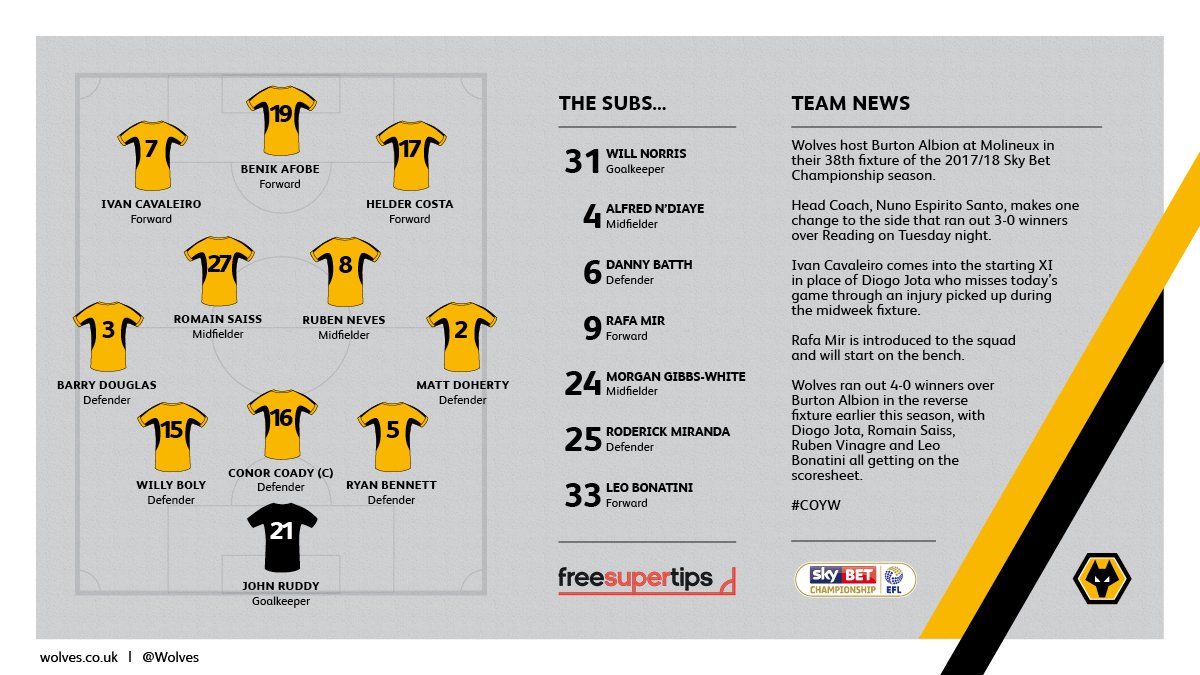 19
BENIK AFOBE
Forward

7
IVAN CAVALEIRO
Forward

17
HELDER COSTA
Forward

27
ROMAIN SAISS
Midfielder

8
RUBEN NEVES
Midfielder

3
BARRY DOUGLAS
Defender

2
MATT DOHERTY
Defender

15
WILLY BOLY
Defender

16
CONOR COADY (C)
Defender

5
RYAN BENNETT
Defender

21
JOHN RUDDY
Goalkeeper

THE SUBS...

31 WILL NORRIS
Goalkeeper

4 ALFRED N'DIAYE
Midfielder

6 DANNY BATTH
Defender

9 RAFA MIR
Forward

24 MORGAN GIBBS-WHITE
Midfielder

25 RODERICK MIRANDA
Defender

33 LEO BONATINI
Forward

freesupertips

TEAM NEWS

Wolves host Burton Albion at Molineux in their 38th fixture of the 2017/18 Sky Bet Championship season.

Head Coach, Nuno Espirito Santo, makes one change to the side that ran out 3-0 winners over Reading on Tuesday night.

Ivan Cavaleiro comes into the starting XI in place of Diogo Jota who misses today's game through an injury picked up during the midweek fixture.

Rafa Mir is introduced to the squad and will start on the bench.

Wolves ran out 4-0 winners over Burton Albion in the reverse fixture earlier this season, with Diogo Jota, Romain Saiss, Ruben Vinagre and Leo Bonatini all getting on the scoresheet.

#COYW

sky BET CHAMPIONSHIP EFL

wolves.co.uk | @Wolves